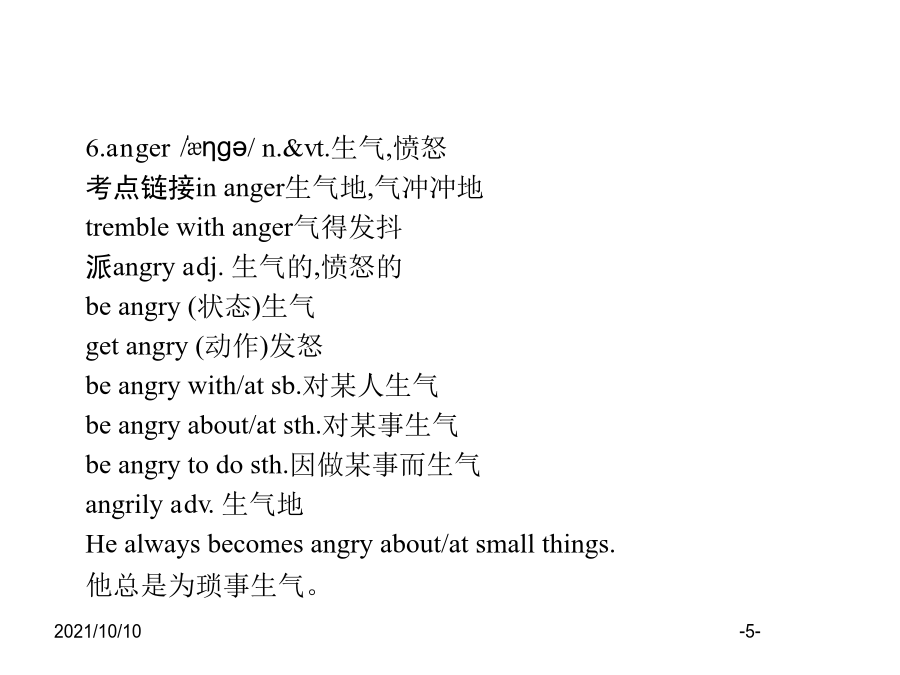 6.anger /æŋgə/ n.&vt.生气,愤怒
考点链接in anger生气地,气冲冲地
tremble with anger气得发抖
派angry adj. 生气的,愤怒的
be angry (状态)生气
get angry (动作)发怒
be angry with/at sb.对某人生气
be angry about/at sth.对某事生气
be angry to do sth.因做某事而生气
angrily adv. 生气地
He always becomes angry about/at small things.
他总是为琐事生气。

2021/10/10

-5-